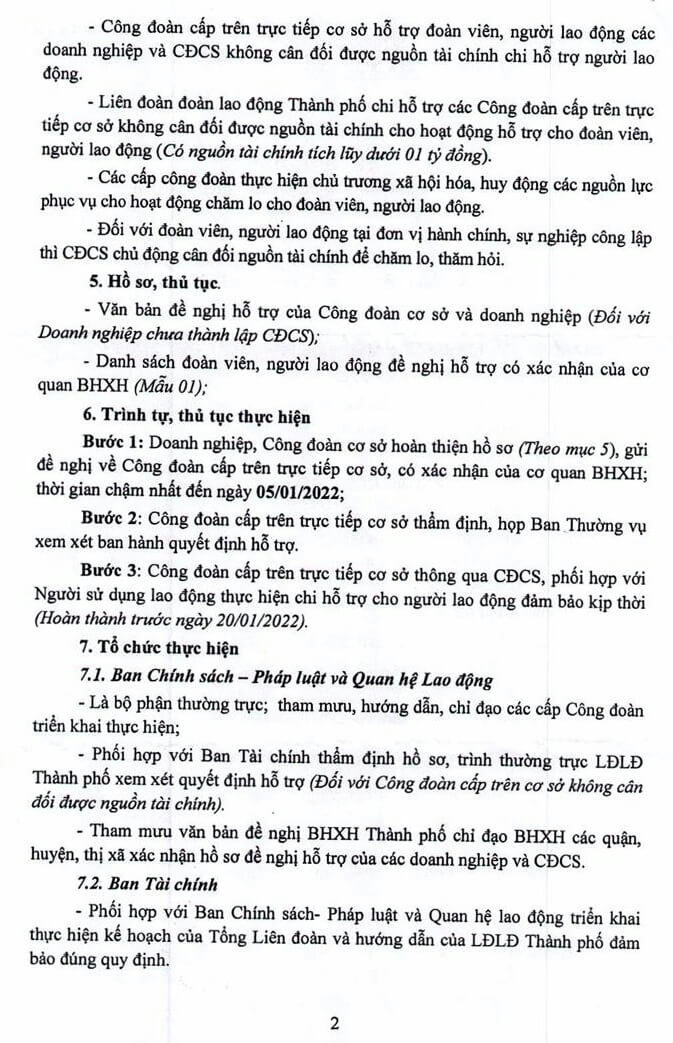 - Công đoàn cấp trên trực tiếp cơ sở hỗ trợ đoàn viên, người lao động các doanh nghiệp và CĐCS không cân đối được nguồn tài chính chi hỗ trợ người lao động.

- Liên đoàn đoàn lao động Thành phố chi hỗ trợ các Công đoàn cấp trên trực tiếp cơ sở không cân đối được nguồn tài chính cho hoạt động hỗ trợ cho đoàn viên, người lao động (Có nguồn tài chính tích lũy dưới 01 tỷ đồng).

- Các cấp công đoàn thực hiện chủ trương xã hội hóa, huy động các nguồn lực phục vụ cho hoạt động chăm lo cho đoàn viên, người lao động.

- Đối với đoàn viên, người lao động tại đơn vị hành chính, sự nghiệp công lập thì CĐCS chủ động cân đối nguồn tài chính để chăm lo, thăm hỏi.

5. Hồ sơ, thủ tục.

- Văn bản đề nghị hỗ trợ của Công đoàn cơ sở và doanh nghiệp (Đối với Doanh nghiệp chưa thành lập CĐCS);

- Danh sách đoàn viên, người lao động đề nghị hỗ trợ có xác nhận của cơ quan BHXH (Mẫu 01);

6. Trình tự, thủ tục thực hiện

Bước 1: Doanh nghiệp, Công đoàn cơ sở hoàn thiện hồ sơ (Theo mục 5), gửi đề nghị về Công đoàn cấp trên trực tiếp cơ sở, có xác nhận của cơ quan BHXH; thời gian chậm nhất đến ngày 05/01/2022;

Bước 2: Công đoàn cấp trên trực tiếp cơ sở thẩm định, họp Ban Thường vụ xem xét ban hành quyết định hỗ trợ.

Bước 3: Công đoàn cấp trên trực tiếp cơ sở thông qua CĐCS, phối hợp với Người sử dụng lao động thực hiện chi hỗ trợ cho người lao động đảm bảo kịp thời (Hoàn thành trước ngày 20/01/2022).

7. Tổ chức thực hiện

7.1. Ban Chính sách – Pháp luật và Quan hệ Lao động

- Là bộ phận thường trực; tham mưu, hướng dẫn, chỉ đạo các cấp Công đoàn triển khai thực hiện;

- Phối hợp với Ban Tài chính thẩm định hồ sơ, trình thường trực LĐLĐ Thành phố xem xét quyết định hỗ trợ (Đối với Công đoàn cấp trên cơ sở không cân đối được nguồn tài chính).

- Tham mưu văn bản đề nghị BHXH Thành phố chỉ đạo BHXH các quận, huyện, thị xã xác nhận hồ sơ đề nghị hỗ trợ của các doanh nghiệp và CĐCS.

7.2. Ban Tài chính

- Phối hợp với Ban Chính sách- Pháp luật và Quan hệ lao động triển khai thực hiện kế hoạch của Tổng Liên đoàn và hướng dẫn của LĐLĐ Thành phố đảm bảo đúng quy định.

2